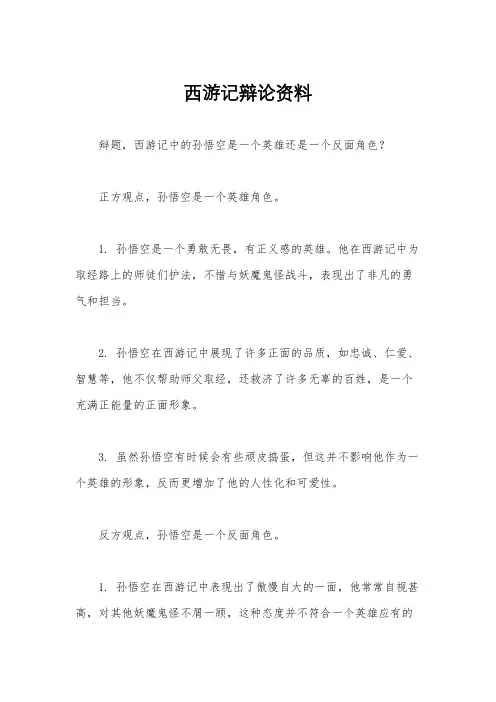 西游记辩论资料

辩题，西游记中的孙悟空是一个英雄还是一个反面角色？

正方观点，孙悟空是一个英雄角色。

1. 孙悟空是一个勇敢无畏，有正义感的英雄。他在西游记中为取经路上的师徒们护法，不惜与妖魔鬼怪战斗，表现出了非凡的勇气和担当。

2. 孙悟空在西游记中展现了许多正面的品质，如忠诚、仁爱、智慧等，他不仅帮助师父取经，还救济了许多无辜的百姓，是一个充满正能量的正面形象。

3. 虽然孙悟空有时候会有些顽皮捣蛋，但这并不影响他作为一个英雄的形象，反而更增加了他的人性化和可爱性。

反方观点，孙悟空是一个反面角色。

1. 孙悟空在西游记中表现出了傲慢自大的一面，他常常自视甚高，对其他妖魔鬼怪不屑一顾，这种态度并不符合一个英雄应有的